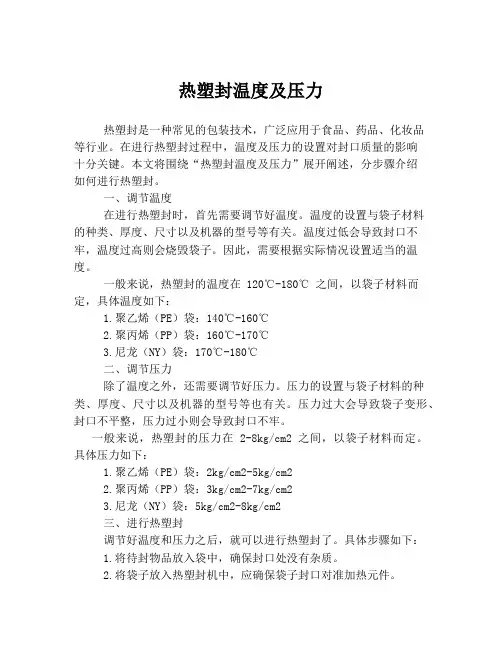 热塑封温度及压力

热塑封是一种常见的包装技术，广泛应用于食品、药品、化妆品等行业。在进行热塑封过程中，温度及压力的设置对封口质量的影响十分关键。本文将围绕“热塑封温度及压力”展开阐述，分步骤介绍如何进行热塑封。

一、调节温度

在进行热塑封时，首先需要调节好温度。温度的设置与袋子材料的种类、厚度、尺寸以及机器的型号等有关。温度过低会导致封口不牢，温度过高则会烧毁袋子。因此，需要根据实际情况设置适当的温度。

一般来说，热塑封的温度在 120℃-180℃ 之间，以袋子材料而定，具体温度如下：

1.聚乙烯（PE）袋：140℃-160℃

2.聚丙烯（PP）袋：160℃-170℃

3.尼龙（NY）袋：170℃-180℃

二、调节压力

除了温度之外，还需要调节好压力。压力的设置与袋子材料的种类、厚度、尺寸以及机器的型号等也有关。压力过大会导致袋子变形、封口不平整，压力过小则会导致封口不牢。

一般来说，热塑封的压力在 2-8kg/cm2 之间，以袋子材料而定。具体压力如下：

1.聚乙烯（PE）袋：2kg/cm2-5kg/cm2

2.聚丙烯（PP）袋：3kg/cm2-7kg/cm2

3.尼龙（NY）袋：5kg/cm2-8kg/cm2

三、进行热塑封

调节好温度和压力之后，就可以进行热塑封了。具体步骤如下：

1.将待封物品放入袋中，确保封口处没有杂质。

2.将袋子放入热塑封机中，应确保袋子封口对准加热元件。